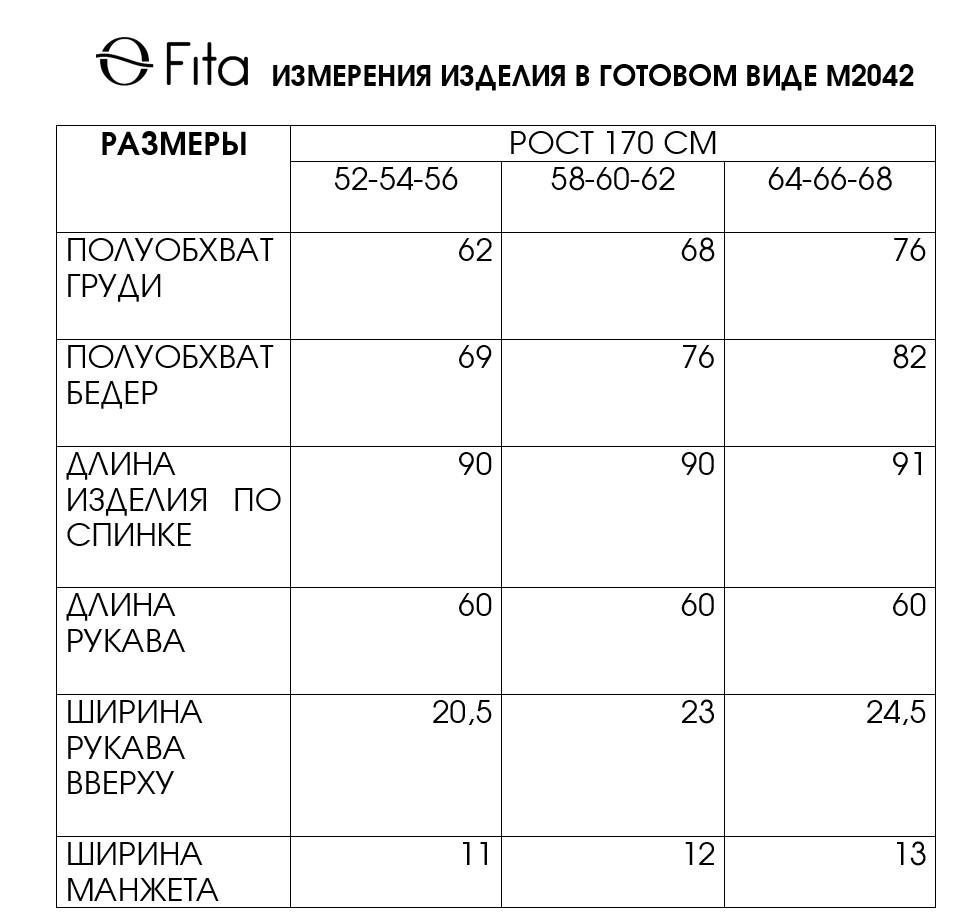 Fita ИЗМЕРЕНИЯ ИЗДЕЛИЯ В ГОТОВОМ ВИДЕ М2042

| РАЗМЕРЫ | РОСТ 170 СМ | | |
|---|---|---|---|
| | 52-54-56 | 58-60-62 | 64-66-68 |
| ПОЛУОБХВАТ ГРУДИ | 62 | 68 | 76 |
| ПОЛУОБХВАТ БЕДЕР | 69 | 76 | 82 |
| ДЛИНА ИЗДЕЛИЯ ПО СПИНКЕ | 90 | 90 | 91 |
| ДЛИНА РУКАВА | 60 | 60 | 60 |
| ШИРИНА РУКАВА ВВЕРХУ | 20,5 | 23 | 24,5 |
| ШИРИНА МАНЖЕТА | 11 | 12 | 13 |